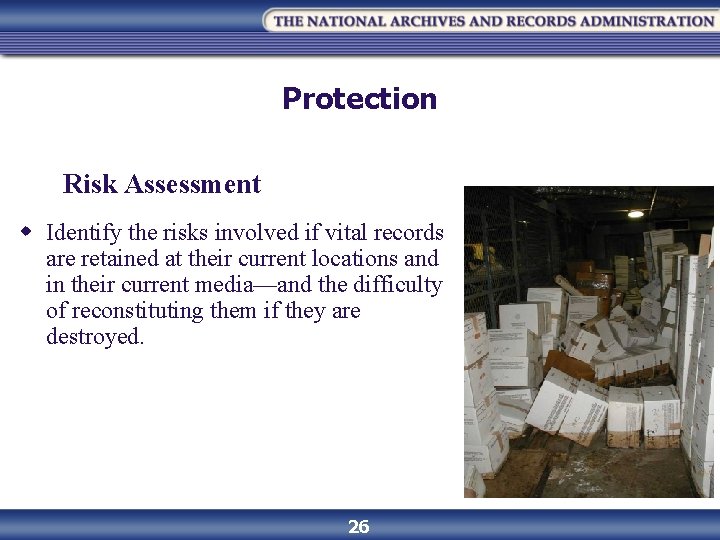 THE NATIONAL ARCHIVES AND RECORDS ADMINISTRATION

Protection

Risk Assessment

• Identify the risks involved if vital records are retained at their current locations and in their current media—and the difficulty of reconstituting them if they are destroyed.

26